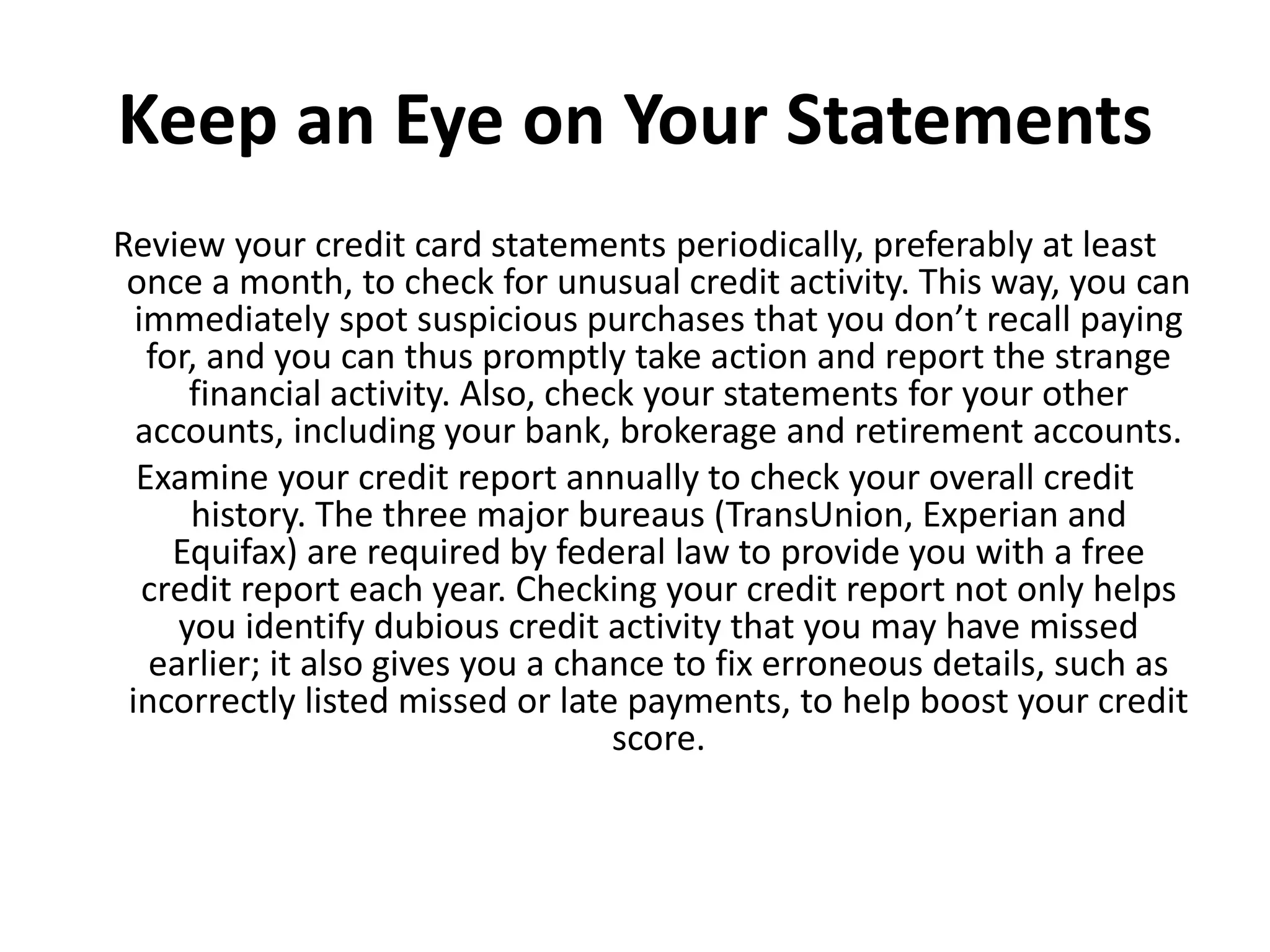 Keep an Eye on Your Statements

Review your credit card statements periodically, preferably at least once a month, to check for unusual credit activity. This way, you can immediately spot suspicious purchases that you don’t recall paying for, and you can thus promptly take action and report the strange financial activity. Also, check your statements for your other accounts, including your bank, brokerage and retirement accounts.

Examine your credit report annually to check your overall credit history. The three major bureaus (TransUnion, Experian and Equifax) are required by federal law to provide you with a free credit report each year. Checking your credit report not only helps you identify dubious credit activity that you may have missed earlier; it also gives you a chance to fix erroneous details, such as incorrectly listed missed or late payments, to help boost your credit score.